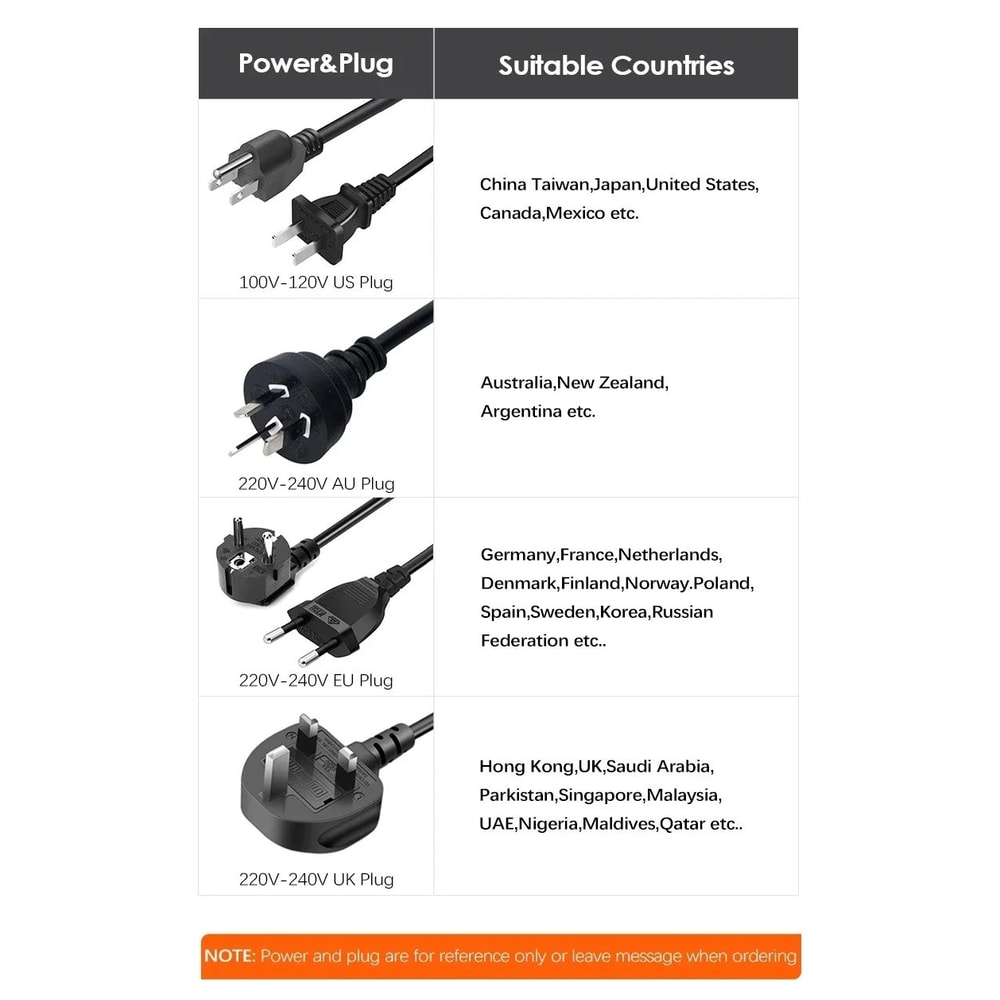 | Power&Plug | Suitable Countries |
|---|---|
| 100V-120V US Plug | China Taiwan,Japan,United States, Canada,Mexico etc. |
| 220V-240V AU Plug | Australia,New Zealand, Argentina etc. |
| 220V-240V EU Plug | Germany,France,Netherlands, Denmark,Finland,Norway.Poland, Spain,Sweden,Korea,Russian Federation etc.. |
| 220V-240V UK Plug | Hong Kong,UK,Saudi Arabia, Parkistan,Singapore,Malaysia, UAE,Nigeria,Maldives,Qatar etc.. |

NOTE: Power and plug are for reference only or leave message when ordering